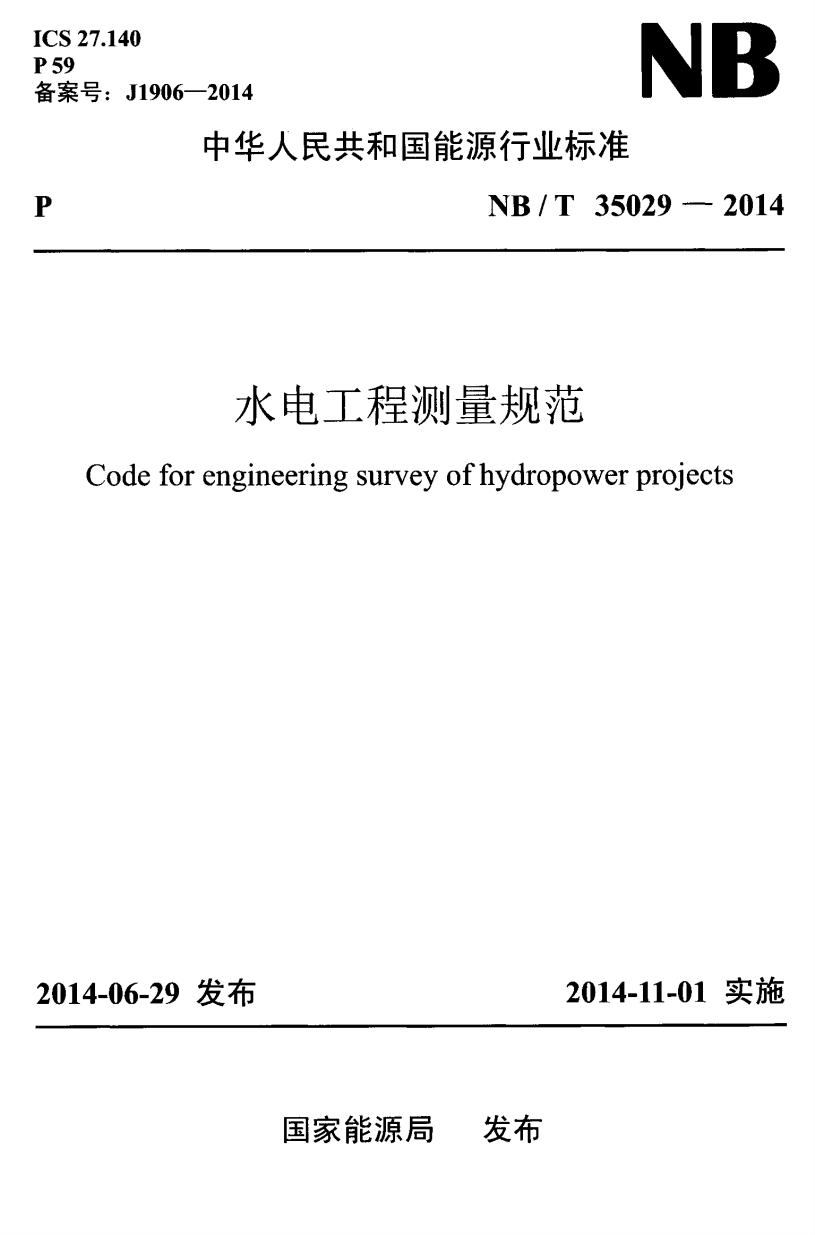 ICS 27.140
P 59
备案号：J1906—2014

NB

中华人民共和国能源行业标准

P

NB / T 35029 — 2014

水电工程测量规范

Code for engineering survey of hydropower projects

2014-06-29 发布

2014-11-01 实施

国家能源局 发布